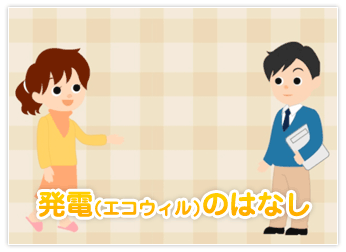 発電(エコウィル)のはなし